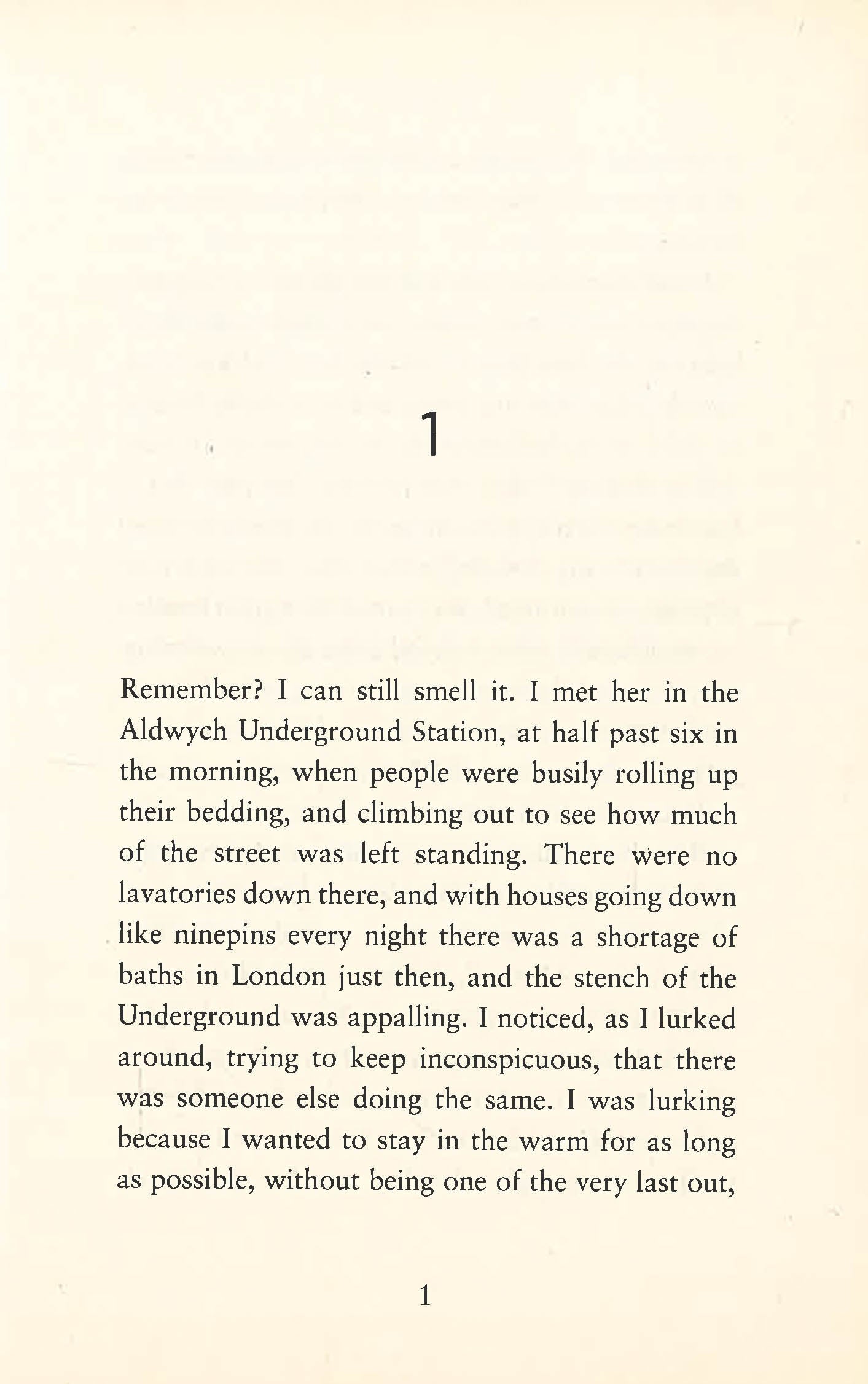 1

Remember? I can still smell it. I met her in the Aldwych Underground Station, at half past six in the morning, when people were busily rolling up their bedding, and climbing out to see how much of the street was left standing. There were no lavatories down there, and with houses going down like ninepins every night there was a shortage of baths in London just then, and the stench of the Underground was appalling. I noticed, as I lurked around, trying to keep inconspicuous, that there was someone else doing the same. I was lurking because I wanted to stay in the warm for as long as possible, without being one of the very last out,

1